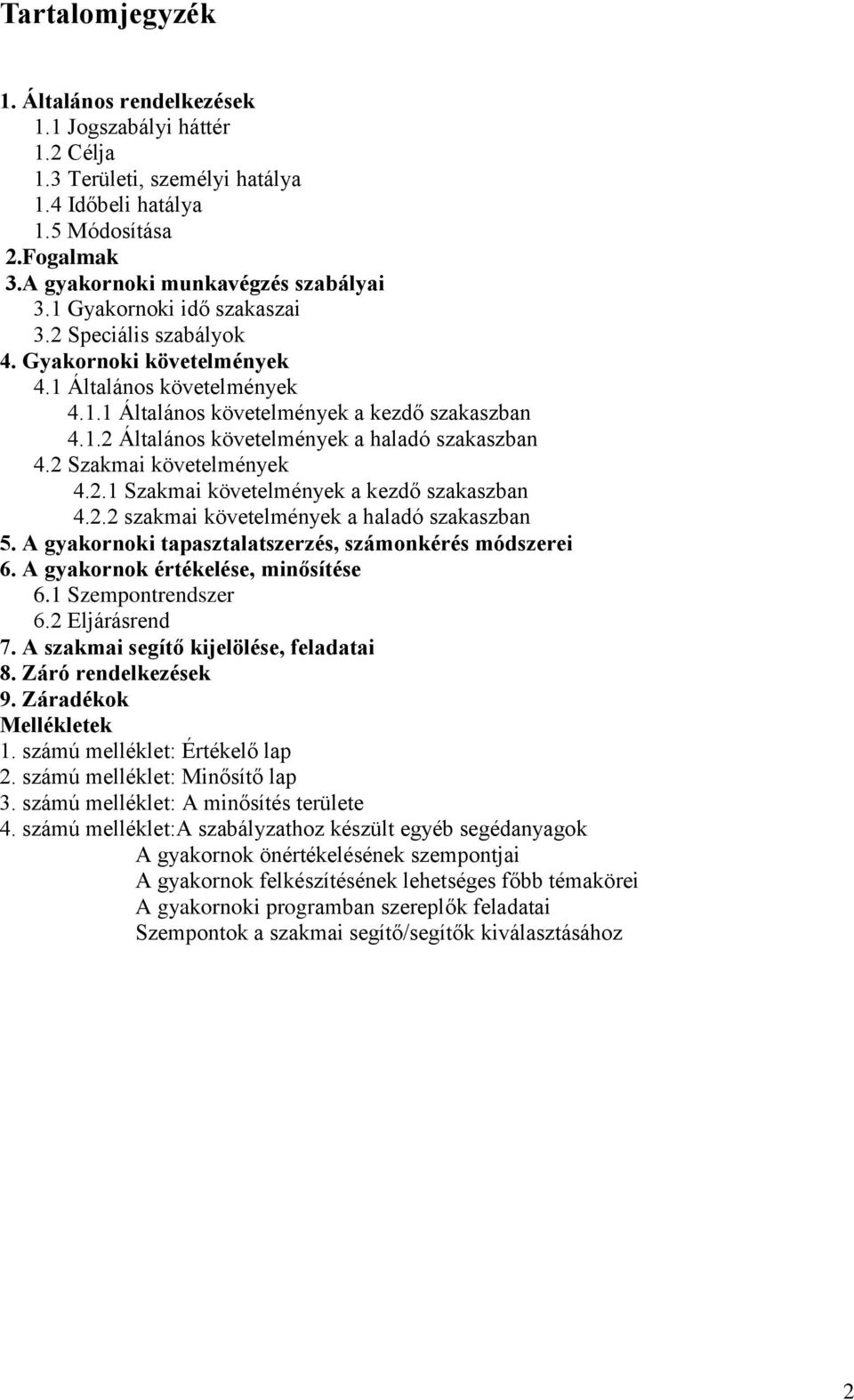 Tartalomjegyzék

1. Általános rendelkezések
1.1 Jogszabályi háttér
1.2 Célja
1.3 Területi, személyi hatálya
1.4 Időbeli hatálya
1.5 Módosítása
2.Fogalmak
3.A gyakornoki munkavégzés szabályai
3.1 Gyakornoki idő szakaszai
3.2 Speciális szabályok
4. Gyakornoki követelmények
4.1 Általános követelmények
4.1.1 Általános követelmények a kezdő szakaszban
4.1.2 Általános követelmények a haladó szakaszban
4.2 Szakmai követelmények
4.2.1 Szakmai követelmények a kezdő szakaszban
4.2.2 szakmai követelmények a haladó szakaszban
5. A gyakornoki tapasztalatszerzés, számonkérés módszerei
6. A gyakornok értékelése, minősítése
6.1 Szempontrendszer
6.2 Eljárásrend
7. A szakmai segítő kijelölése, feladatai
8. Záró rendelkezések
9. Záradékok
Mellékletek
1. számú melléklet: Értékelő lap
2. számú melléklet: Minősítő lap
3. számú melléklet: A minősítés területe
4. számú melléklet:A szabályzathoz készült egyéb segédanyagok
A gyakornok önértékelésének szempontjai
A gyakornok felkészítésének lehetséges főbb témakörei
A gyakornoki programban szereplők feladatai
Szempontok a szakmai segítő/segítők kiválasztásához

2